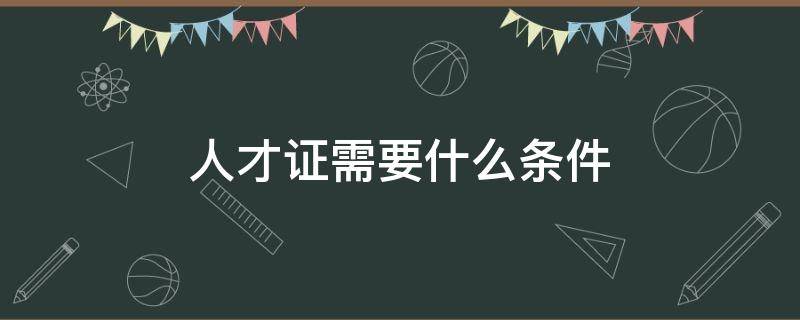 人才证需要什么条件